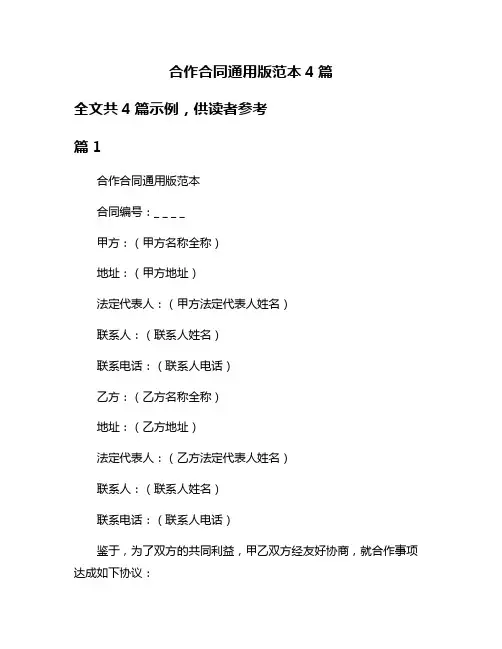 合作合同通用版范本 4 篇

全文共 4 篇示例，供读者参考

篇 1

合作合同通用版范本

合同编号：_ _ _ _

甲方：（甲方名称全称）

地址：（甲方地址）

法定代表人：（甲方法定代表人姓名）

联系人：（联系人姓名）

联系电话：（联系人电话）

乙方：（乙方名称全称）

地址：（乙方地址）

法定代表人：（乙方法定代表人姓名）

联系人：（联系人姓名）

联系电话：（联系人电话）

鉴于，为了双方的共同利益，甲乙双方经友好协商，就合作事项达成如下协议：